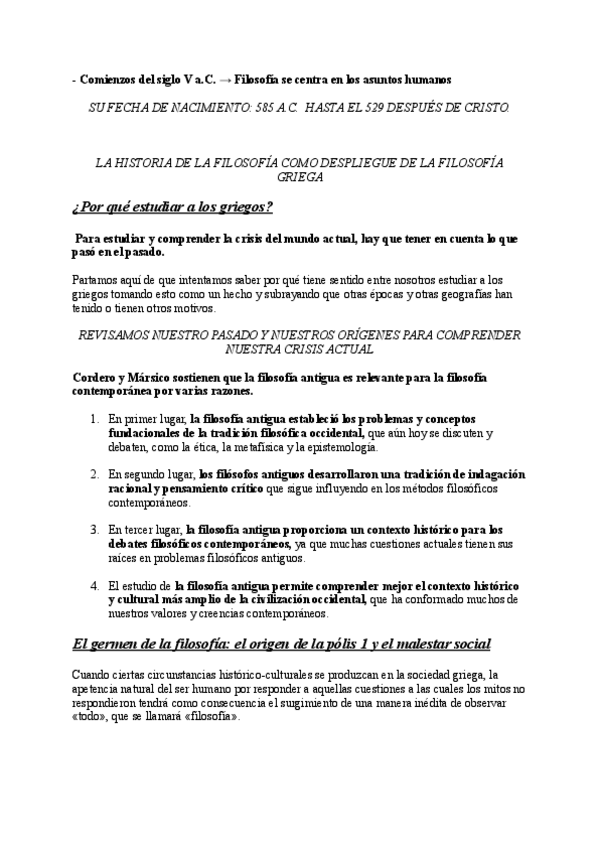 - Comienzos del siglo V a.C. → Filosofía se centra en los asuntos humanos

SU FECHA DE NACIMIENTO: 585 A.C. HASTA EL 529 DESPUÉS DE CRISTO.

LA HISTORIA DE LA FILOSOFÍA COMO DESPLIEGUE DE LA FILOSOFÍA GRIEGA

¿Por qué estudiar a los griegos?

Para estudiar y comprender la crisis del mundo actual, hay que tener en cuenta lo que pasó en el pasado.

Partamos aquí de que intentamos saber por qué tiene sentido entre nosotros estudiar a los griegos tomando esto como un hecho y subrayando que otras épocas y otras geografías han tenido o tienen otros motivos.

REVISAMOS NUESTRO PASADO Y NUESTROS ORÍGENES PARA COMPRENDER NUESTRA CRISIS ACTUAL

Cordero y Mársico sostienen que la filosofía antigua es relevante para la filosofía contemporánea por varias razones.

1. En primer lugar, la filosofía antigua estableció los problemas y conceptos fundacionales de la tradición filosófica occidental, que aún hoy se discuten y debaten, como la ética, la metafísica y la epistemología.

2. En segundo lugar, los filósofos antiguos desarrollaron una tradición de indagación racional y pensamiento crítico que sigue influyendo en los métodos filosóficos contemporáneos.

3. En tercer lugar, la filosofía antigua proporciona un contexto histórico para los debates filosóficos contemporáneos, ya que muchas cuestiones actuales tienen sus raíces en problemas filosóficos antiguos.

4. El estudio de la filosofía antigua permite comprender mejor el contexto histórico y cultural más amplio de la civilización occidental, que ha conformado muchos de nuestros valores y creencias contemporáneos.

El germen de la filosofía: el origen de la pólis 1 y el malestar social

Cuando ciertas circunstancias histórico-culturales se produzcan en la sociedad griega, la apetencia natural del ser humano por responder a aquellas cuestiones a las cuales los mitos no respondieron tendrá como consecuencia el surgimiento de una manera inédita de observar «todo», que se llamará «filosofía».